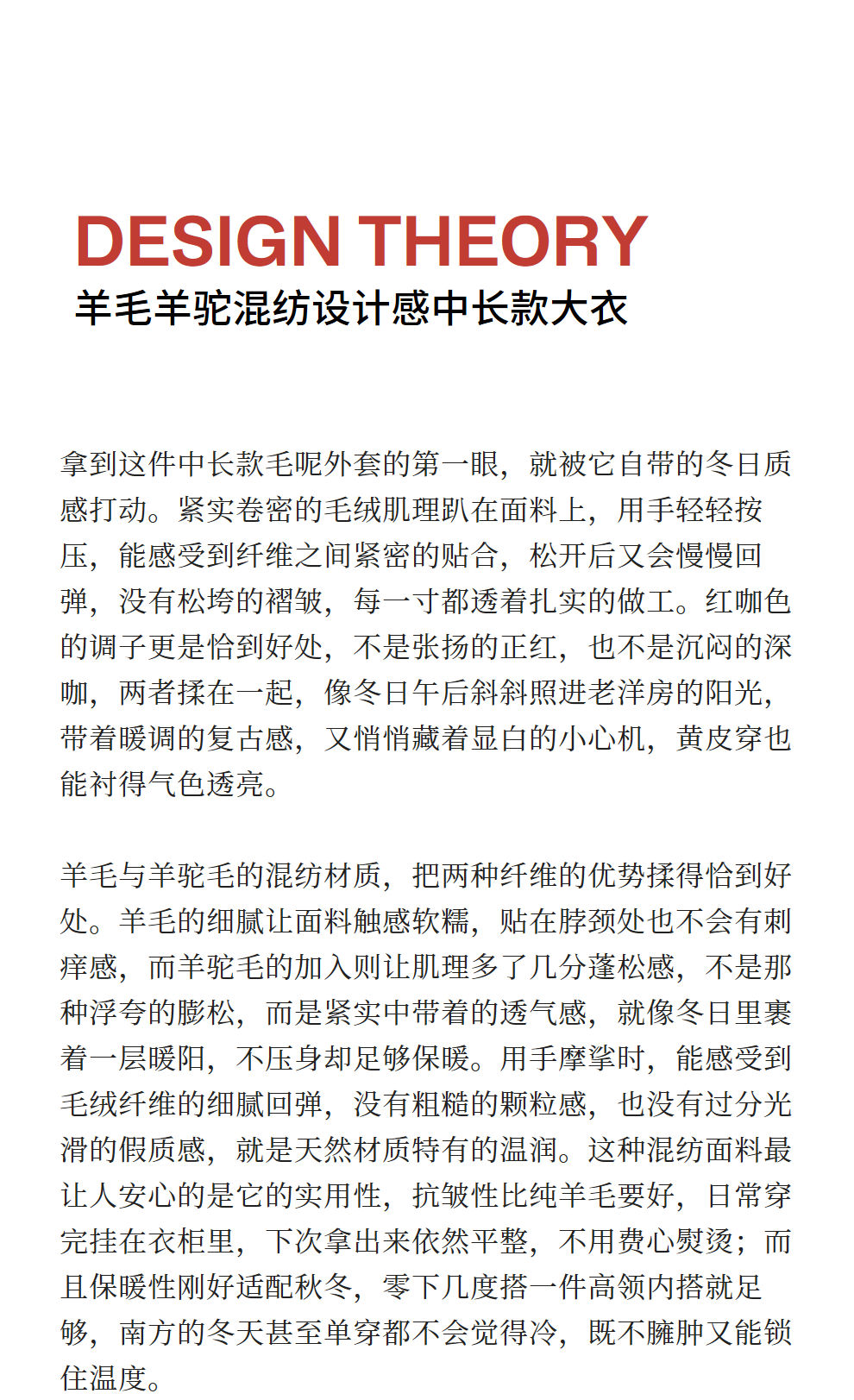 DESIGN THEORY
羊毛羊驼混纺设计感中长款大衣

拿到这件中长款毛呢外套的第一眼，就被它自带的冬日质感打动。紧实卷密的毛绒肌理趴在面料上，用手轻轻按压，能感受到纤维之间紧密的贴合，松开后又会慢慢回弹，没有松垮的褶皱，每一寸都透着扎实的做工。红咖色的调子更是恰到好处，不是张扬的正红，也不是沉闷的深咖，两者揉在一起，像冬日午后斜斜照进老洋房的阳光，带着暖调的复古感，又悄悄藏着显白的小心机，黄皮穿也能衬得气色透亮。

羊毛与羊驼毛的混纺材质，把两种纤维的优势揉得恰到好处。羊毛的细腻让面料触感软糯，贴在脖颈处也不会有刺痒感，而羊驼毛的加入则让肌理多了几分蓬松感，不是那种浮夸的膨松，而是紧实中带着的透气感，就像冬日里裹着一层暖阳，不压身却足够保暖。用手摩挲时，能感受到毛绒纤维的细腻回弹，没有粗糙的颗粒感，也没有过分光滑的假质感，就是天然材质特有的温润。这种混纺面料最让人安心的是它的实用性，抗皱性比纯羊毛要好，日常穿完挂在衣柜里，下次拿出来依然平整，不用费心熨烫；而且保暖性刚好适配秋冬，零下几度搭一件高领内搭就足够，南方的冬天甚至单穿都不会觉得冷，既不臃肿又能锁住温度。